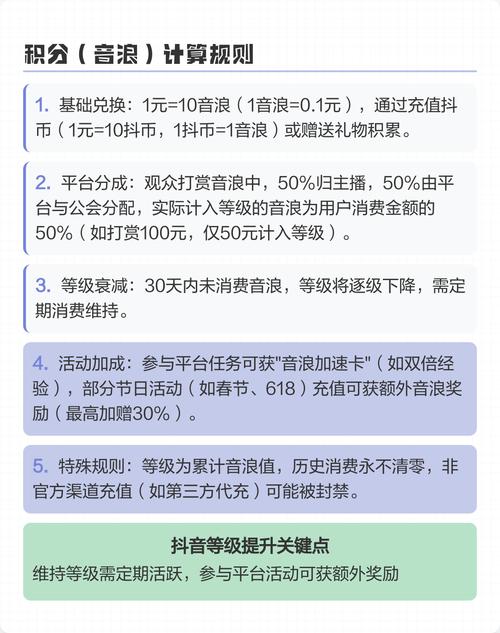 积分（音浪）计算规则

1. 基础兑换：1元=10音浪（1音浪=0.1元），通过充值抖币（1元=10抖币，1抖币=1音浪）或赠送礼物积累。

2. 平台分成：观众打赏音浪中，50%归主播，50%由平台与公会分配，实际计入等级的音浪为用户消费金额的50%（如打赏100元，仅50元计入等级）。

3. 等级衰减：30天内未消费音浪，等级将逐级下降，需定期消费维持。

4. 活动加成：参与平台任务可获"音浪加速卡"（如双倍经验），部分节日活动（如春节、618）充值可获额外音浪奖励（最高加赠30%）。

5. 特殊规则：等级为累计音浪值，历史消费永不清零，非官方渠道充值（如第三方代充）可能被封禁。

抖音等级提升关键点
维持等级需定期活跃，参与平台活动可获额外奖励